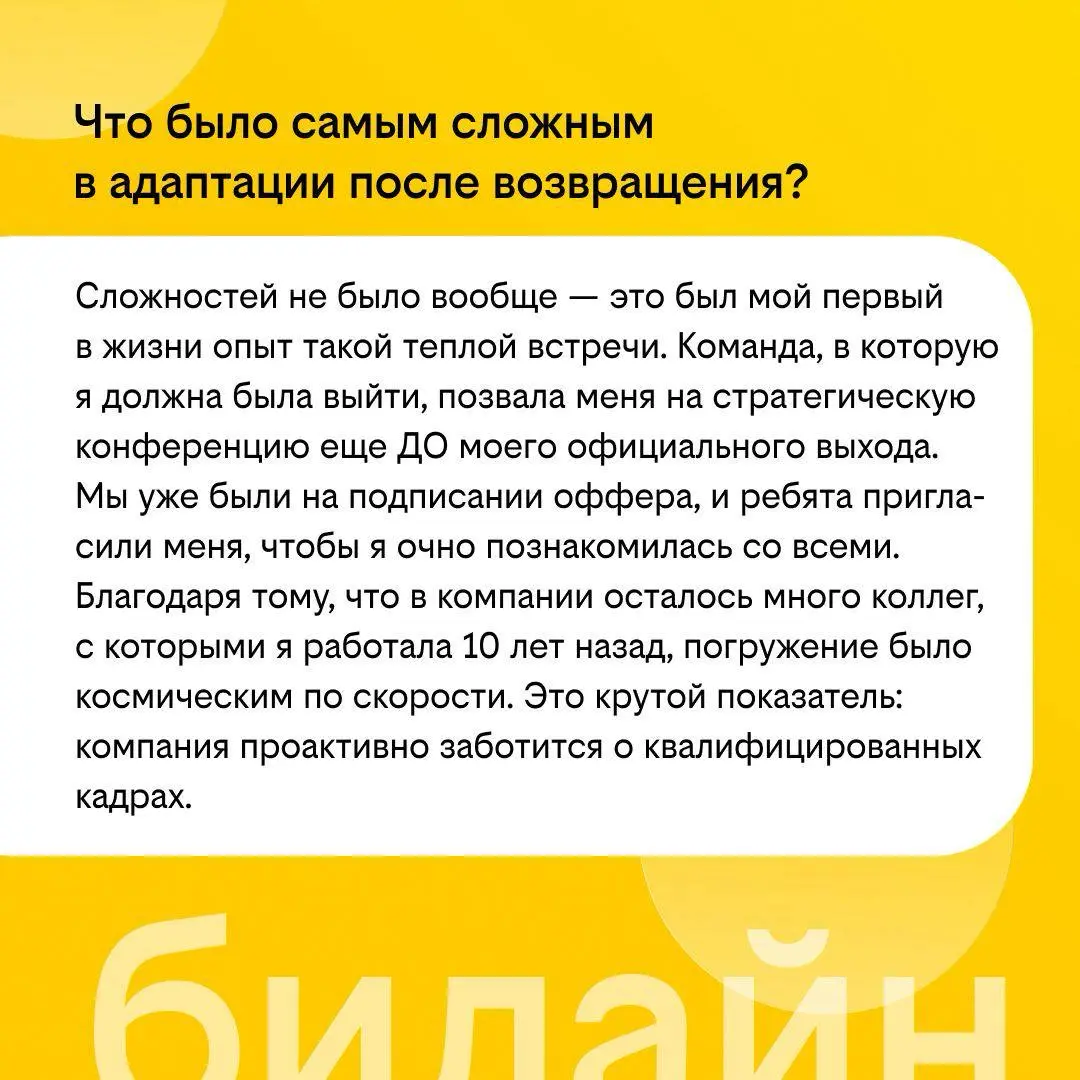 Что было самым сложным в адаптации после возвращения?

Сложностей не было вообще — это был мой первый в жизни опыт такой теплой встречи. Команда, в которую я должна была выйти, позвала меня на стратегическую конференцию еще ДО моего официального выхода. Мы уже были на подписании оффера, и ребята пригласили меня, чтобы я очно познакомилась со всеми. Благодаря тому, что в компании осталось много коллег, с которыми я работала 10 лет назад, погружение было космическим по скорости. Это крутой показатель: компания проактивно заботится о квалифицированных кадрах.

билайн